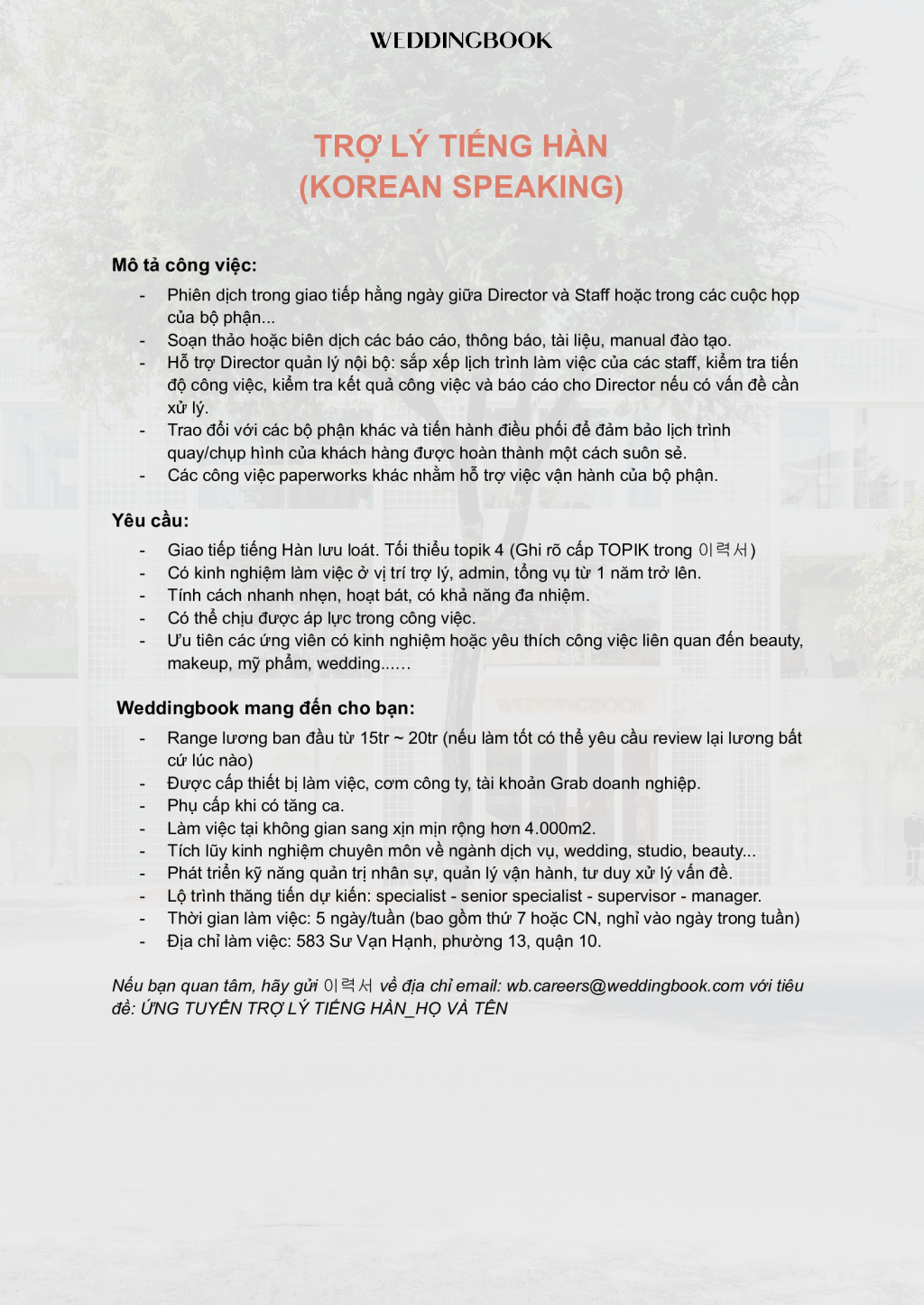 WEDDINGBOOK

TRỢ LÝ TIẾNG HÀN
(KOREAN SPEAKING)

Mô tả công việc:

- Phiên dịch trong giao tiếp hằng ngày giữa Director và Staff hoặc trong các cuộc họp của bộ phận...
- Soạn thảo hoặc biên dịch các báo cáo, thông báo, tài liệu, manual đào tạo.
- Hỗ trợ Director quản lý nội bộ: sắp xếp lịch trình làm việc của các staff, kiểm tra tiến độ công việc, kiểm tra kết quả công việc và báo cáo cho Director nếu có vấn đề cần xử lý.
- Trao đổi với các bộ phận khác và tiến hành điều phối để đảm bảo lịch trình quay/chụp hình của khách hàng được hoàn thành một cách suôn sẻ.
- Các công việc paperworks khác nhằm hỗ trợ việc vận hành của bộ phận.

Yêu cầu:

- Giao tiếp tiếng Hàn lưu loát. Tối thiểu topik 4 (Ghi rõ cấp TOPIK trong 이력서)
- Có kinh nghiệm làm việc ở vị trí trợ lý, admin, tổng vụ từ 1 năm trở lên.
- Tính cách nhanh nhẹn, hoạt bát, có khả năng đa nhiệm.
- Có thể chịu được áp lực trong công việc.
- Ưu tiên các ứng viên có kinh nghiệm hoặc yêu thích công việc liên quan đến beauty, makeup, mỹ phẩm, wedding......

Weddingbook mang đến cho bạn:

- Range lương ban đầu từ 15tr ~ 20tr (nếu làm tốt có thể yêu cầu review lại lương bất cứ lúc nào)
- Được cấp thiết bị làm việc, cơm công ty, tài khoản Grab doanh nghiệp.
- Phụ cấp khi có tăng ca.
- Làm việc tại không gian sang xịn mịn rộng hơn 4.000m2.
- Tích lũy kinh nghiệm chuyên môn về ngành dịch vụ, wedding, studio, beauty...
- Phát triển kỹ năng quản trị nhân sự, quản lý vận hành, tư duy xử lý vấn đề.
- Lộ trình thăng tiến dự kiến: specialist - senior specialist - supervisor - manager.
- Thời gian làm việc: 5 ngày/tuần (bao gồm thứ 7 hoặc CN, nghỉ vào ngày trong tuần)
- Địa chỉ làm việc: 583 Sư Vạn Hạnh, phường 13, quận 10.

Nếu bạn quan tâm, hãy gửi 이력서 về địa chỉ email: wb.careers@weddingbook.com với tiêu đề: ỨNG TUYỂN TRỢ LÝ TIẾNG HÀN_HỌ VÀ TÊN